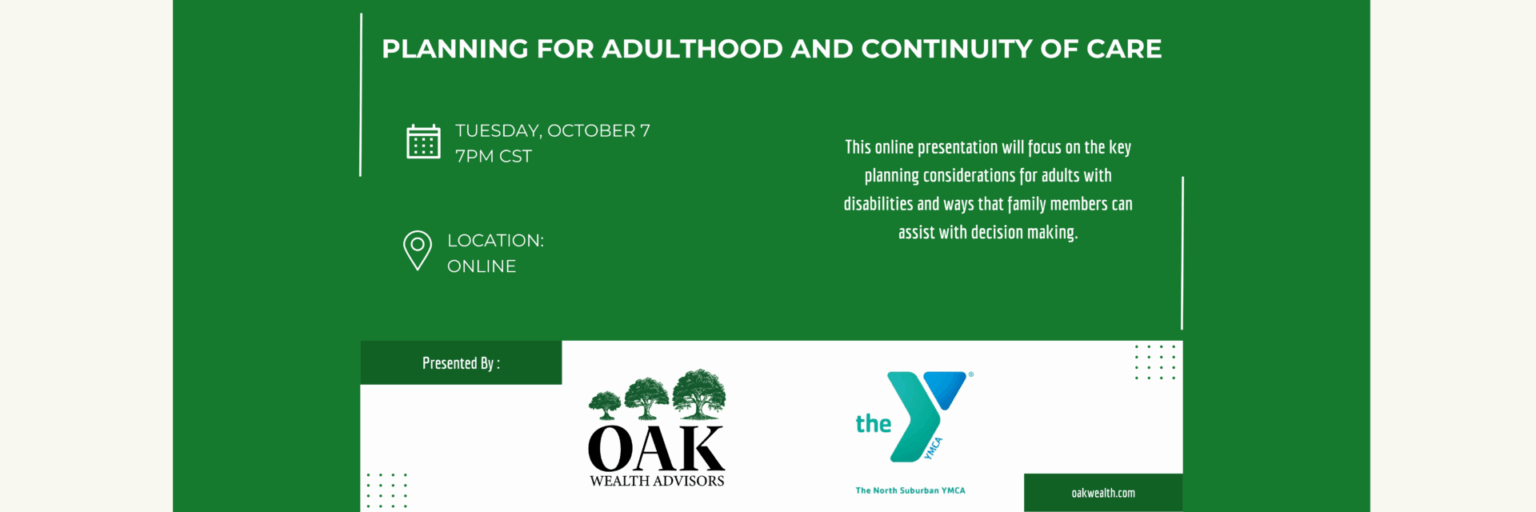 PLANNING FOR ADULTHOOD AND CONTINUITY OF CARE

TUESDAY, OCTOBER 7
7PM CST

LOCATION:
ONLINE

This online presentation will focus on the key planning considerations for adults with disabilities and ways that family members can assist with decision making.

Presented By :

OAK
WEALTH ADVISORS

the YMCA

The North Suburban YMCA

oakwealth.com